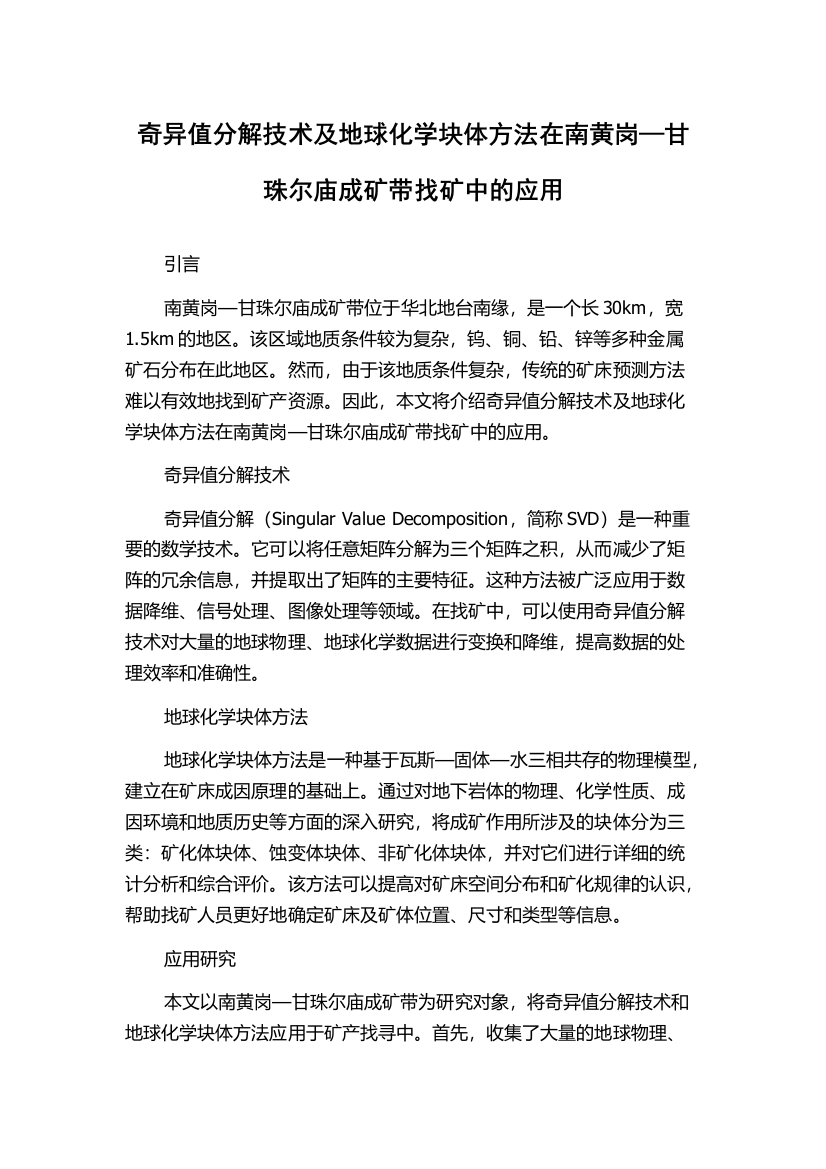 奇异值分解技术及地球化学块体方法在南黄岗—甘珠尔庙成矿带找矿中的应用

引言

南黄岗—甘珠尔庙成矿带位于华北地台南缘，是一个长 30km，宽 1.5km 的地区。该区域地质条件较为复杂，钨、铜、铅、锌等多种金属矿石分布在此地区。然而，由于该地质条件复杂，传统的矿床预测方法难以有效地找到矿产资源。因此，本文将介绍奇异值分解技术及地球化学块体方法在南黄岗—甘珠尔庙成矿带找矿中的应用。

奇异值分解技术

奇异值分解（Singular Value Decomposition，简称 SVD）是一种重要的数学技术。它可以将任意矩阵分解为三个矩阵之积，从而减少了矩阵的冗余信息，并提取出了矩阵的主要特征。这种方法被广泛应用于数据降维、信号处理、图像处理等领域。在找矿中，可以使用奇异值分解技术对大量的地球物理、地球化学数据进行变换和降维，提高数据的处理效率和准确性。

地球化学块体方法

地球化学块体方法是一种基于瓦斯—固体—水三相共存的物理模型，建立在矿床成因原理的基础上。通过对地下岩体的物理、化学性质、成因环境和地质历史等方面的深入研究，将成矿作用所涉及的块体分为三类：矿化体块体、蚀变体块体、非矿化体块体，并对它们进行详细的统计分析和综合评价。该方法可以提高对矿床空间分布和矿化规律的认识，帮助找矿人员更好地确定矿床及矿体位置、尺寸和类型等信息。

应用研究

本文以南黄岗—甘珠尔庙成矿带为研究对象，将奇异值分解技术和地球化学块体方法应用于矿产找寻中。首先，收集了大量的地球物理、